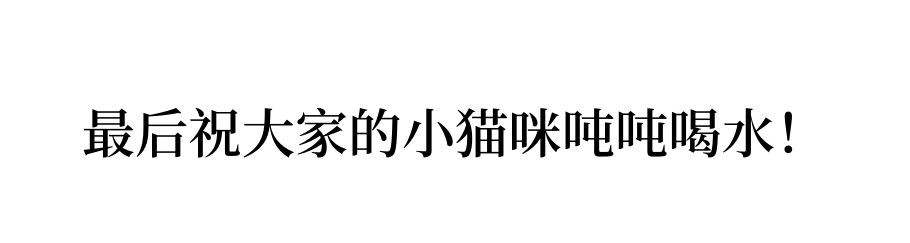 最后祝大家的小猫咪吨吨喝水！